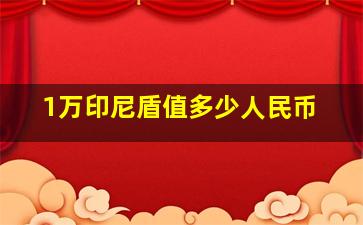 1万印尼盾值多少人民币